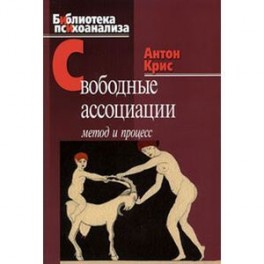 Библиотека психоанализа

Антон Крис

Свободные ассоциации

метод и процесс